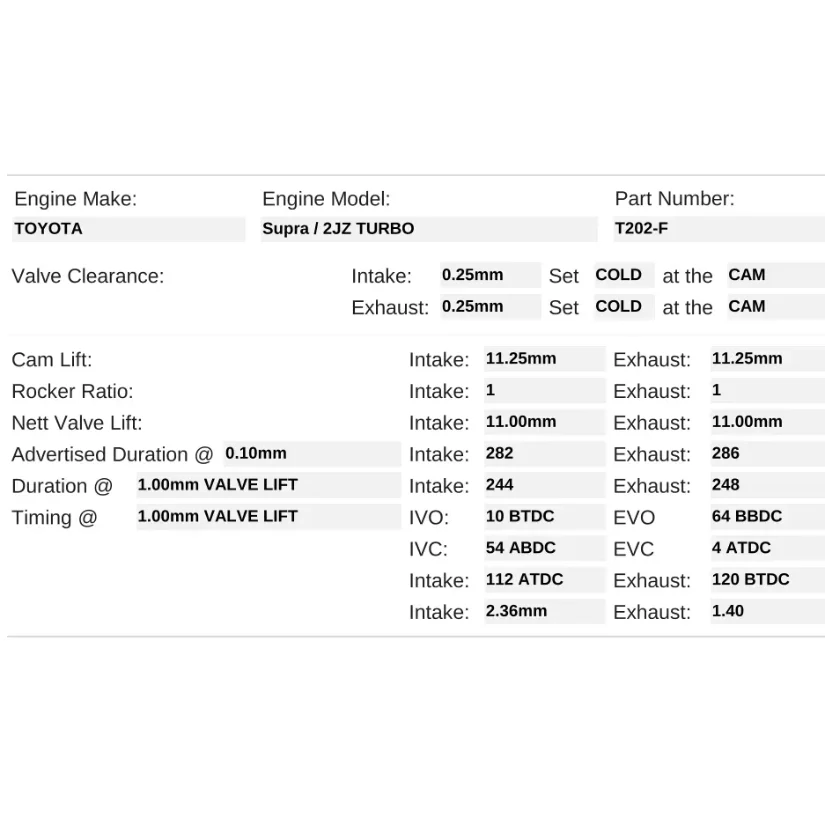 Engine Make:
TOYOTA

Engine Model:
Supra / 2JZ TURBO

Part Number:
T202-F

Valve Clearance:
Intake: 0.25mm Set COLD at the CAM
Exhaust: 0.25mm Set COLD at the CAM

Cam Lift: Intake: 11.25mm Exhaust: 11.25mm
Rocker Ratio: Intake: 1 Exhaust: 1
Nett Valve Lift: Intake: 11.00mm Exhaust: 11.00mm
Advertised Duration @ 0.10mm Intake: 282 Exhaust: 286
Duration @ 1.00mm VALVE LIFT Intake: 244 Exhaust: 248
Timing @ 1.00mm VALVE LIFT IVO: 10 BTDC EVO 64 BBDC
IVC: 54 ABDC EVC 4 ATDC
Intake: 112 ATDC Exhaust: 120 BTDC
Intake: 2.36mm Exhaust: 1.40